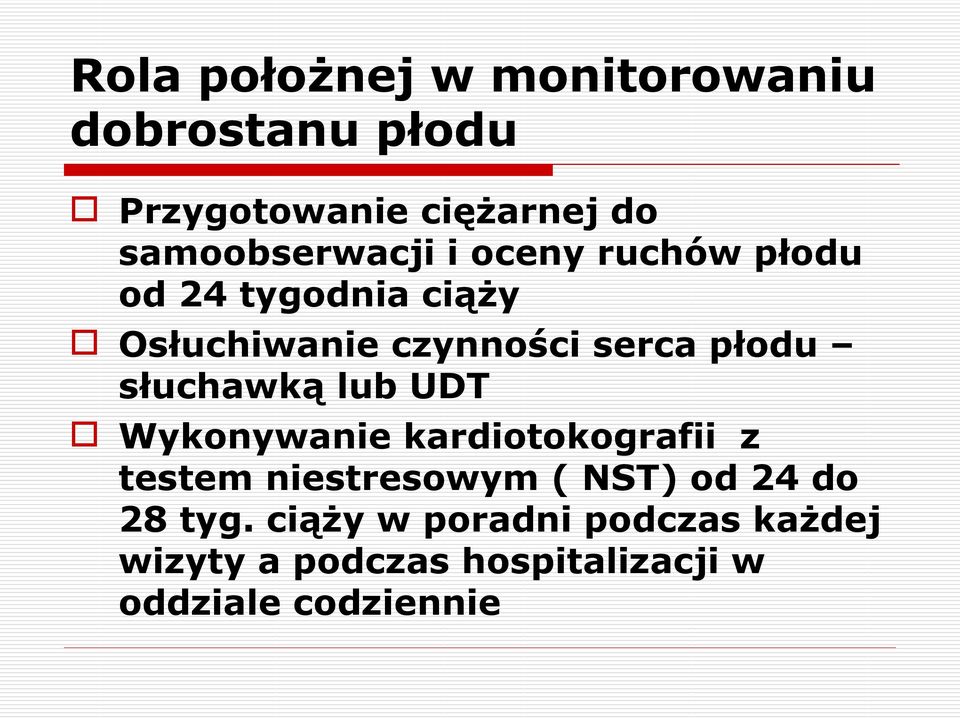 Rola położnej w monitorowaniu dobrostanu płodu

Przygotowanie ciężarnej do samoobserwacji i oceny ruchów płodu od 24 tygodnia ciąży

Osłuchiwanie czynności serca płodu – słuchawką lub UDT

Wykonywanie kardiotokografii z testem niestresowym ( NST) od 24 do 28 tyg. ciąży w poradni podczas każdej wizyty a podczas hospitalizacji w oddziale codziennie